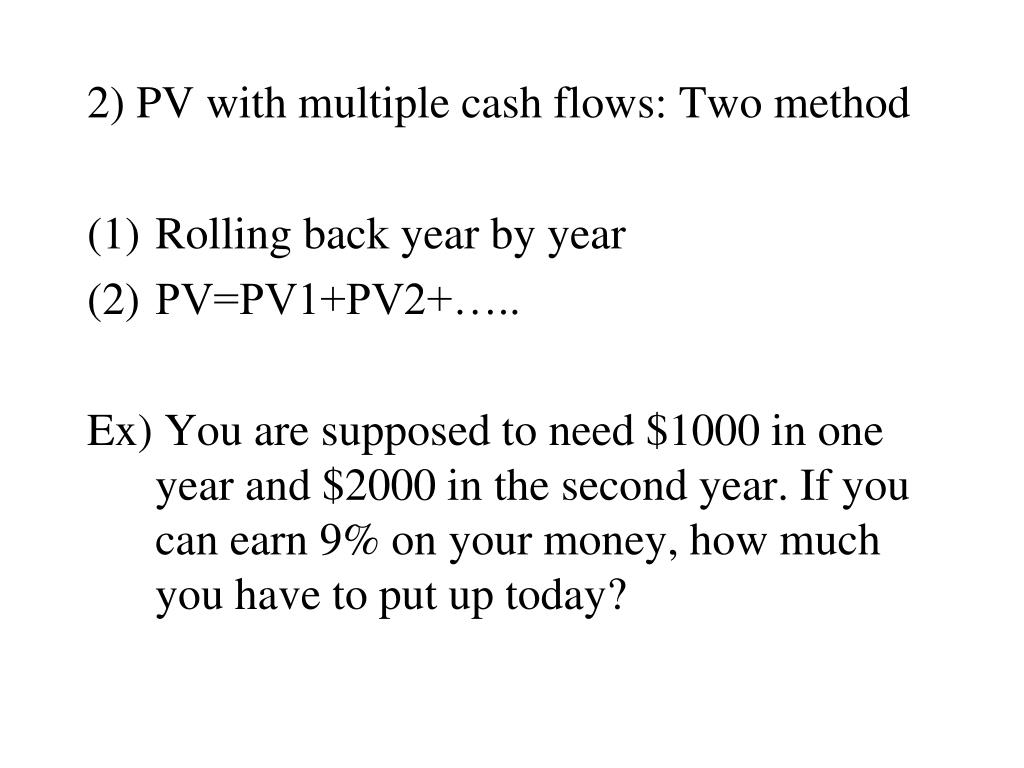 2) PV with multiple cash flows: Two method

(1) Rolling back year by year
(2) PV=PV1+PV2+…..

Ex) You are supposed to need \$1000 in one year and \$2000 in the second year. If you can earn 9% on your money, how much you have to put up today?